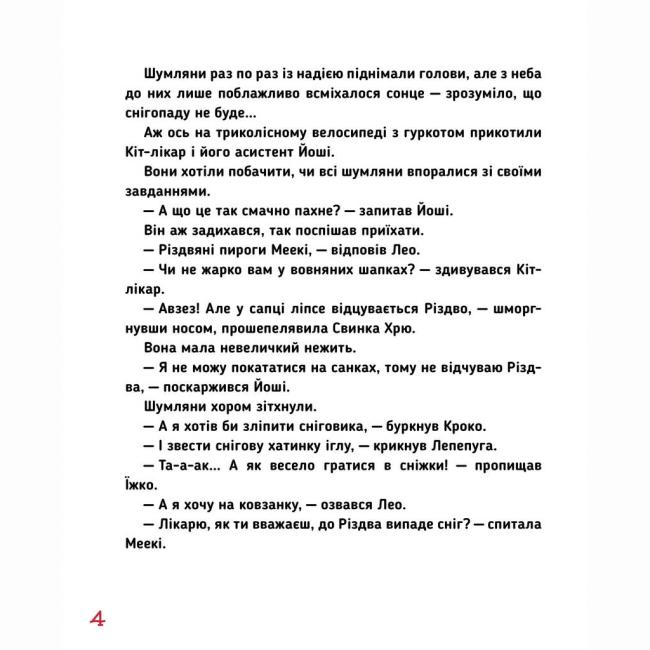 Шумляни раз по раз із надією піднімали голови, але з неба до них лише поблажливо всміхалося сонце — зрозуміло, що снігопаду не буде...

Аж ось на триколісному велосипеді з гуркотом прикотили Кіт-лікар і його асистент Йоші.

Вони хотіли побачити, чи всі шумляни впоралися зі своїми завданнями.

— А що це так смачно пахне? — запитав Йоші.

Він аж задихався, так поспішав приїхати.

— Різдвяні пироги Меекі, — відповів Лео.

— Чи не жарко вам у вовняних шапках? — здивувався Кіт-лікар.

— Авзез! Але у сапці ліпсе відцувається Різдво, — шморгнувши носом, прошепелявила Свинка Хрю.

Вона мала невеличкий нежить.

— Я не можу покататися на санках, тому не відчуваю Різдва, — поскаржився Йоші.

Шумляни хором зітхнули.

— А я хотів би зліпити сніговика, — буркнув Кроко.

— І звести снігову хатинку іглу, — крикнув Лепепуга.

— Та-а-ак... А як весело гратися в сніжки! — пропищав Їжко.

— А я хочу на ковзанку, — озвався Лео.

— Лікарю, як ти вважаєш, до Різдва випаде сніг? — спитала Меекі.

4